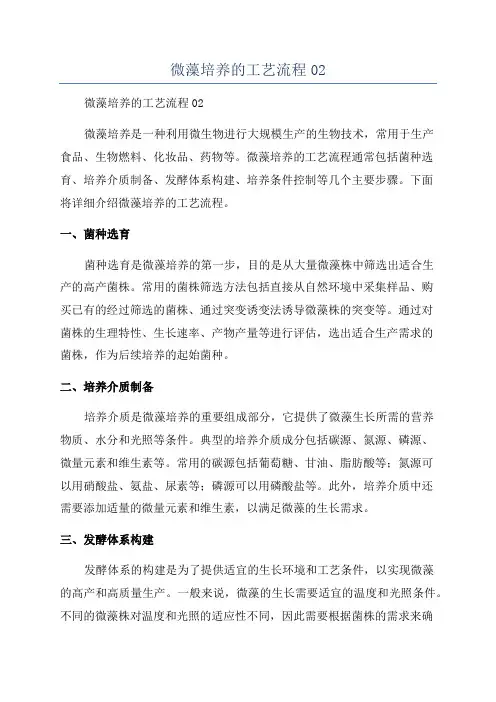 微藻培养的工艺流程 02

微藻培养的工艺流程 02

微藻培养是一种利用微生物进行大规模生产的生物技术，常用于生产食品、生物燃料、化妆品、药物等。微藻培养的工艺流程通常包括菌种选育、培养介质制备、发酵体系构建、培养条件控制等几个主要步骤。下面将详细介绍微藻培养的工艺流程。

一、菌种选育

菌种选育是微藻培养的第一步，目的是从大量微藻株中筛选出适合生产的高产菌株。常用的菌株筛选方法包括直接从自然环境中采集样品、购买已有的经过筛选的菌株、通过突变诱变法诱导微藻株的突变等。通过对菌株的生理特性、生长速率、产物产量等进行评估，选出适合生产需求的菌株，作为后续培养的起始菌种。

二、培养介质制备

培养介质是微藻培养的重要组成部分，它提供了微藻生长所需的营养物质、水分和光照等条件。典型的培养介质成分包括碳源、氮源、磷源、微量元素和维生素等。常用的碳源包括葡萄糖、甘油、脂肪酸等；氮源可以用硝酸盐、氨盐、尿素等；磷源可以用磷酸盐等。此外，培养介质中还需要添加适量的微量元素和维生素，以满足微藻的生长需求。

三、发酵体系构建

发酵体系的构建是为了提供适宜的生长环境和工艺条件，以实现微藻的高产和高质量生产。一般来说，微藻的生长需要适宜的温度和光照条件。不同的微藻株对温度和光照的适应性不同，因此需要根据菌株的需求来确